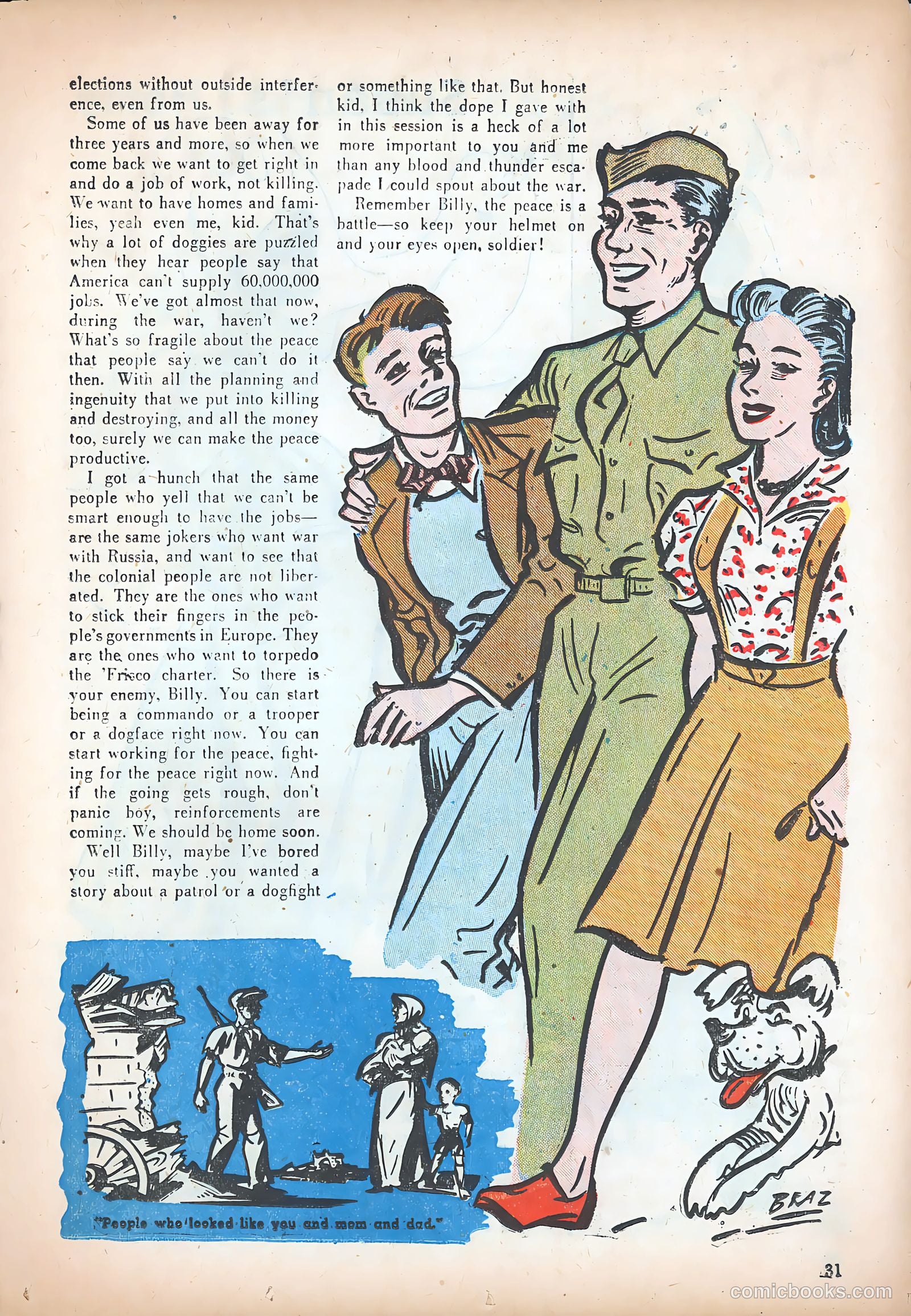 elections without outside interference, even from us.

Some of us have been away for three years and more, so when we come back we want to get right in and do a job of work, not killing. We want to have homes and families, yeah even me, kid. That's why a lot of doggies are puzzled when they hear people say that America can't supply 60,000,000 jobs. We've got almost that now, during the war, haven't we? What's so fragile about the peace that people say we can't do it then. With all the planning and ingenuity that we put into killing and destroying, and all the money too, surely we can make the peace productive.

I got a hunch that the same people who yell that we can't be smart enough to have the jobs—are the same jokers who want war with Russia, and want to see that the colonial people are not liberated. They are the ones who want to stick their fingers in the people's governments in Europe. They are the ones who want to torpedo the 'Frisco charter. So there is your enemy, Billy. You can start being a commando or a trooper or a dogface right now. You can start working for the peace, fighting for the peace right now. And if the going gets rough, don't panic boy, reinforcements are coming. We should be home soon.

Well Billy, maybe I've bored you stiff, maybe you wanted a story about a patrol or a dogfight or something like that. But honest kid, I think the dope I gave with in this session is a heck of a lot more important to you and me than any blood and thunder escapade I could spout about the war.

Remember Billy, the peace is a battle—so keep your helmet on and your eyes open, soldier!

"People who looked like you and mom and dad."

BRAZ

31

comicbooks.com